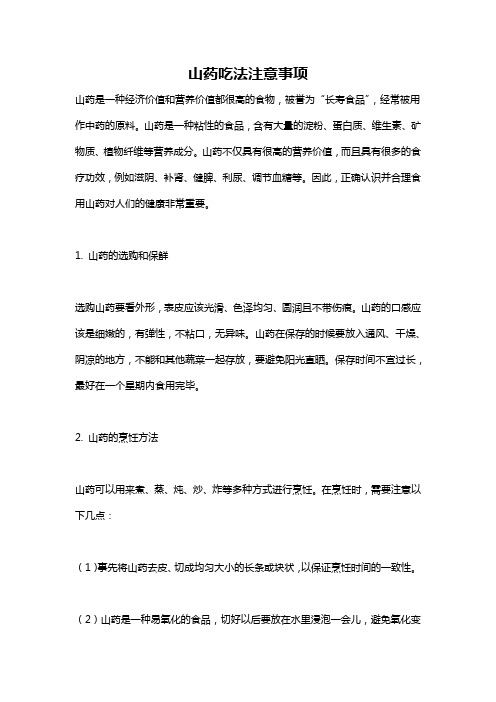 山药吃法注意事项

山药是一种经济价值和营养价值都很高的食物，被誉为“长寿食品”，经常被用作中药的原料。山药是一种粘性的食品，含有大量的淀粉、蛋白质、维生素、矿物质、植物纤维等营养成分。山药不仅具有很高的营养价值，而且具有很多的食疗功效，例如滋阴、补肾、健脾、利尿、调节血糖等。因此，正确认识并合理食用山药对人们的健康非常重要。

1. 山药的选购和保鲜

选购山药要看外形，表皮应该光滑、色泽均匀、圆润且不带伤痕。山药的口感应该是细嫩的，有弹性，不粘口，无异味。山药在保存的时候要放入通风、干燥、阴凉的地方，不能和其他蔬菜一起存放，要避免阳光直晒。保存时间不宜过长，最好在一个星期内食用完毕。

2. 山药的烹饪方法

山药可以用来煮、蒸、炖、炒、炸等多种方式进行烹饪。在烹饪时，需要注意以下几点：

（1）事先将山药去皮、切成均匀大小的长条或块状，以保证烹饪时间的一致性。

（2）山药是一种易氧化的食品，切好以后要放在水里浸泡一会儿，避免氧化变